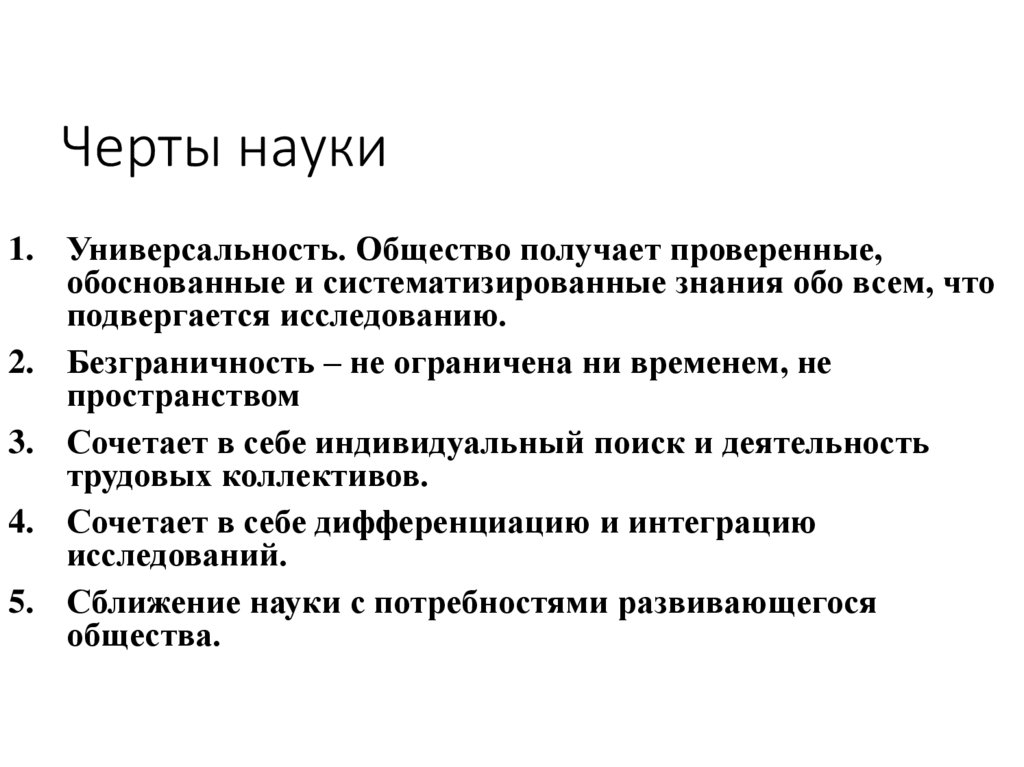 Черты науки

1. Универсальность. Общество получает проверенные, обоснованные и систематизированные знания обо всем, что подвергается исследованию.
2. Безграничность – не ограничена ни временем, не пространством
3. Сочетает в себе индивидуальный поиск и деятельность трудовых коллективов.
4. Сочетает в себе дифференциацию и интеграцию исследований.
5. Сближение науки с потребностями развивающегося общества.